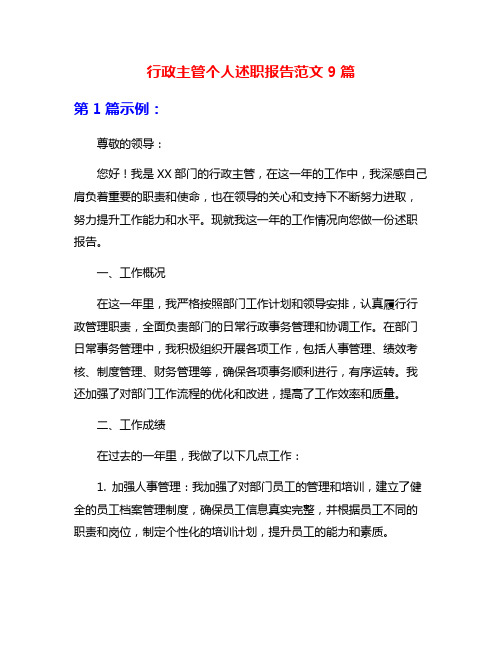 行政主管个人述职报告范文 9 篇

第 1 篇示例：

尊敬的领导：

您好！我是 XX 部门的行政主管，在这一年的工作中，我深感自己肩负着重要的职责和使命，也在领导的关心和支持下不断努力进取，努力提升工作能力和水平。现就我这一年的工作情况向您做一份述职报告。

一、工作概况

在这一年里，我严格按照部门工作计划和领导安排，认真履行行政管理职责，全面负责部门的日常行政事务管理和协调工作。在部门日常事务管理中，我积极组织开展各项工作，包括人事管理、绩效考核、制度管理、财务管理等，确保各项事务顺利进行，有序运转。我还加强了对部门工作流程的优化和改进，提高了工作效率和质量。

二、工作成绩

在过去的一年里，我做了以下几点工作：

1. 加强人事管理：我加强了对部门员工的管理和培训，建立了健全的员工档案管理制度，确保员工信息真实完整，并根据员工不同的职责和岗位，制定个性化的培训计划，提升员工的能力和素质。